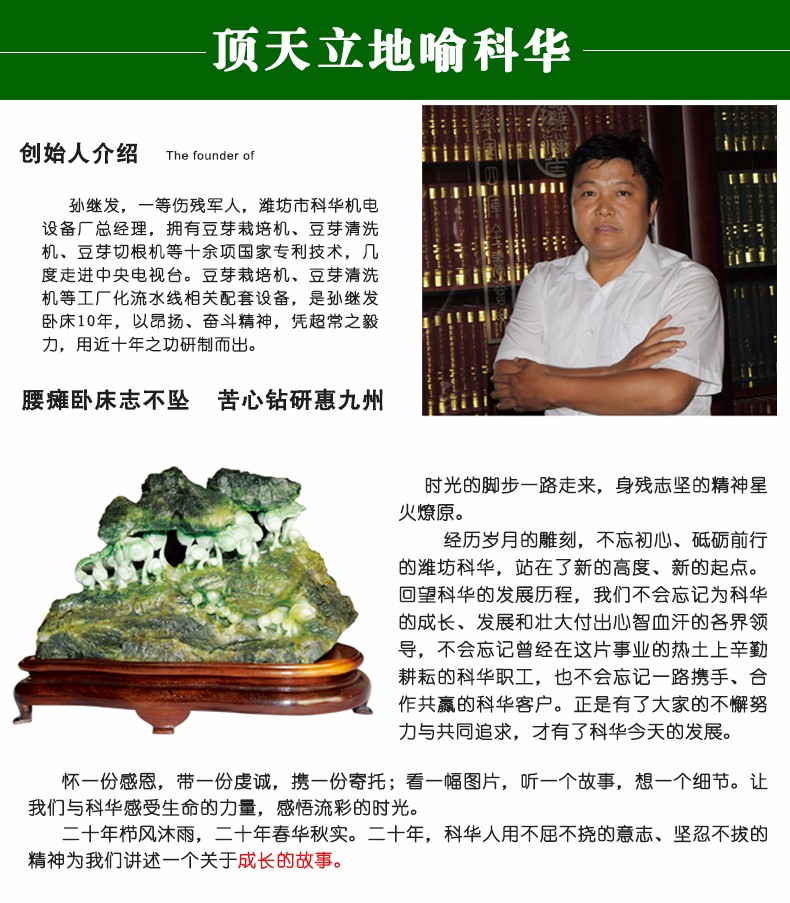 顶天立地喻科华

创始人介绍 The founder of

孙继发，一等伤残军人，潍坊市科华机电设备厂总经理，拥有豆芽栽培机、豆芽清洗机、豆芽切根机等十余项国家专利技术，几度走进中央电视台。豆芽栽培机、豆芽清洗机等工厂化流水线相关配套设备，是孙继发卧床10年，以昂扬、奋斗精神，凭超常之毅力，用近十年之功研制而出。

腰瘫卧床志不坠 苦心钻研惠九州

时光的脚步一路走来，身残志坚的精神星火燎原。

经历岁月的雕刻，不忘初心、砥砺前行的潍坊科华，站在了新的高度、新的起点。回望科华的发展历程，我们不会忘记为科华的成长、发展和壮大付出心智血汗的各界领导，不会忘记曾经在这片事业的热土上辛勤耕耘的科华职工，也不会忘记一路携手、合作共赢的科华客户。正是有了大家的不懈努力与共同追求，才有了科华今天的发展。

怀一份感恩，带一份虔诚，携一份寄托；看一幅图片，听一个故事，想一个细节。让我们与科华感受生命的力量，感悟流彩的时光。

二十年栉风沐雨，二十年春华秋实。二十年，科华人用不屈不挠的意志、坚忍不拔的精神为我们讲述一个关于成长的故事。